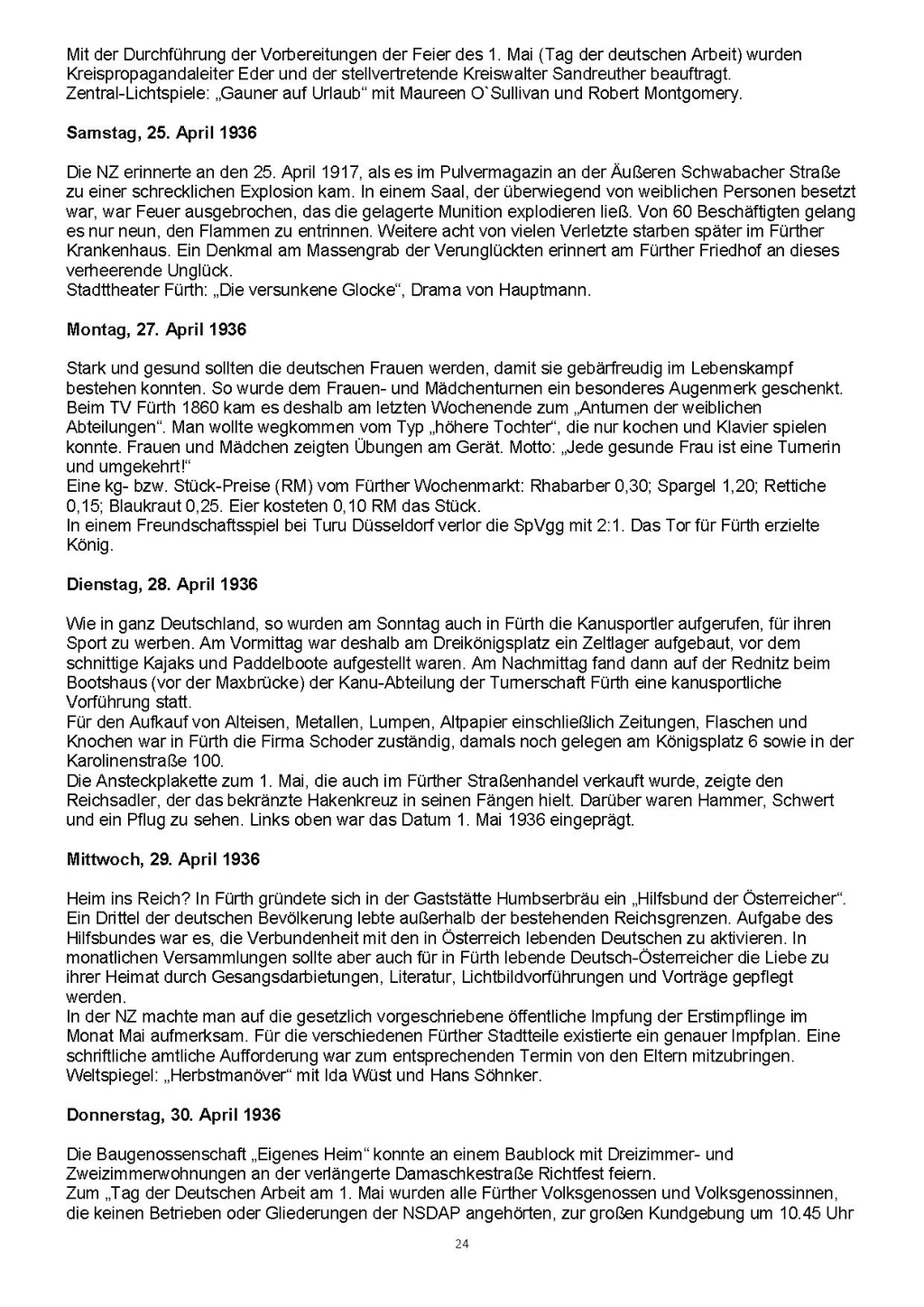 Mit der Durchführung der Vorbereitungen der Feier des 1. Mai (Tag der deutschen Arbeit) wurden Kreispropagandaleiter Eder und der stellvertretende Kreiswalter Sandreuther beauftragt.
Zentral-Lichtspiele: „Gauner auf Urlaub“ mit Maureen O`Sullivan und Robert Montgomery.

Samstag, 25. April 1936

Die NZ erinnerte an den 25. April 1917, als es im Pulvermagazin an der Äußeren Schwabacher Straße zu einer schrecklichen Explosion kam. In einem Saal, der überwiegend von weiblichen Personen besetzt war, war Feuer ausgebrochen, das die gelagerte Munition explodieren ließ. Von 60 Beschäftigten gelang es nur neun, den Flammen zu entrinnen. Weitere acht von vielen Verletzte starben später im Fürther Krankenhaus. Ein Denkmal am Massengrab der Verunglückten erinnert am Fürther Friedhof an dieses verheerende Unglück.
Stadttheater Fürth: „Die versunkene Glocke“, Drama von Hauptmann.

Montag, 27. April 1936

Stark und gesund sollten die deutschen Frauen werden, damit sie gebärfreudig im Lebenskampf bestehen konnten. So wurde dem Frauen- und Mädchenturnen ein besonderes Augenmerk geschenkt. Beim TV Fürth 1860 kam es deshalb am letzten Wochenende zum „Anturnen der weiblichen Abteilungen“. Man wollte wegkommen vom Typ „höhere Tochter“, die nur kochen und Klavier spielen konnte. Frauen und Mädchen zeigten Übungen am Gerät. Motto: „Jede gesunde Frau ist eine Turnerin und umgekehrt!“
Eine kg- bzw. Stück-Preise (RM) vom Fürther Wochenmarkt: Rhabarber 0,30; Spargel 1,20; Rettiche 0,15; Blaukraut 0,25. Eier kosteten 0,10 RM das Stück.
In einem Freundschaftsspiel bei Turu Düsseldorf verlor die SpVgg mit 2:1. Das Tor für Fürth erzielte König.

Dienstag, 28. April 1936

Wie in ganz Deutschland, so wurden am Sonntag auch in Fürth die Kanusportler aufgerufen, für ihren Sport zu werben. Am Vormittag war deshalb am Dreikönigsplatz ein Zeltlager aufgebaut, vor dem schnittige Kajaks und Paddelboote aufgestellt waren. Am Nachmittag fand dann auf der Rednitz beim Bootshaus (vor der Maxbrücke) der Kanu-Abteilung der Turnerschaft Fürth eine kanusportliche Vorführung statt.
Für den Aufkauf von Alteisen, Metallen, Lumpen, Altpapier einschließlich Zeitungen, Flaschen und Knochen war in Fürth die Firma Schoder zuständig, damals noch gelegen am Königsplatz 6 sowie in der Karolinenstraße 100.
Die Ansteckplakette zum 1. Mai, die auch im Fürther Straßenhandel verkauft wurde, zeigte den Reichsadler, der das bekränzte Hakenkreuz in seinen Fängen hielt. Darüber waren Hammer, Schwert und ein Pflug zu sehen. Links oben war das Datum 1. Mai 1936 eingeprägt.

Mittwoch, 29. April 1936

Heim ins Reich? In Fürth gründete sich in der Gaststätte Humbserbräu ein „Hilfsbund der Österreicher“. Ein Drittel der deutschen Bevölkerung lebte außerhalb der bestehenden Reichsgrenzen. Aufgabe des Hilfsbundes war es, die Verbundenheit mit den in Österreich lebenden Deutschen zu aktivieren. In monatlichen Versammlungen sollte aber auch für in Fürth lebende Deutsch-Österreicher die Liebe zu ihrer Heimat durch Gesangsdarbietungen, Literatur, Lichtbildvorführungen und Vorträge gepflegt werden.
In der NZ machte man auf die gesetzlich vorgeschriebene öffentliche Impfung der Erstimpflinge im Monat Mai aufmerksam. Für die verschiedenen Fürther Stadtteile existierte ein genauer Impfplan. Eine schriftliche amtliche Aufforderung war zum entsprechenden Termin von den Eltern mitzubringen.
Weltspiegel: „Herbstmanöver“ mit Ida Wüst und Hans Söhnker.

Donnerstag, 30. April 1936

Die Baugenossenschaft „Eigenes Heim“ konnte an einem Baublock mit Dreizimmer- und Zweizimmerwohnungen an der verlängerte Damaschkestraße Richtfest feiern.
Zum „Tag der Deutschen Arbeit am 1. Mai wurden alle Fürther Volksgenossen und Volksgenossinnen, die keinen Betrieben oder Gliederungen der NSDAP angehörten, zur großen Kundgebung um 10.45 Uhr

24